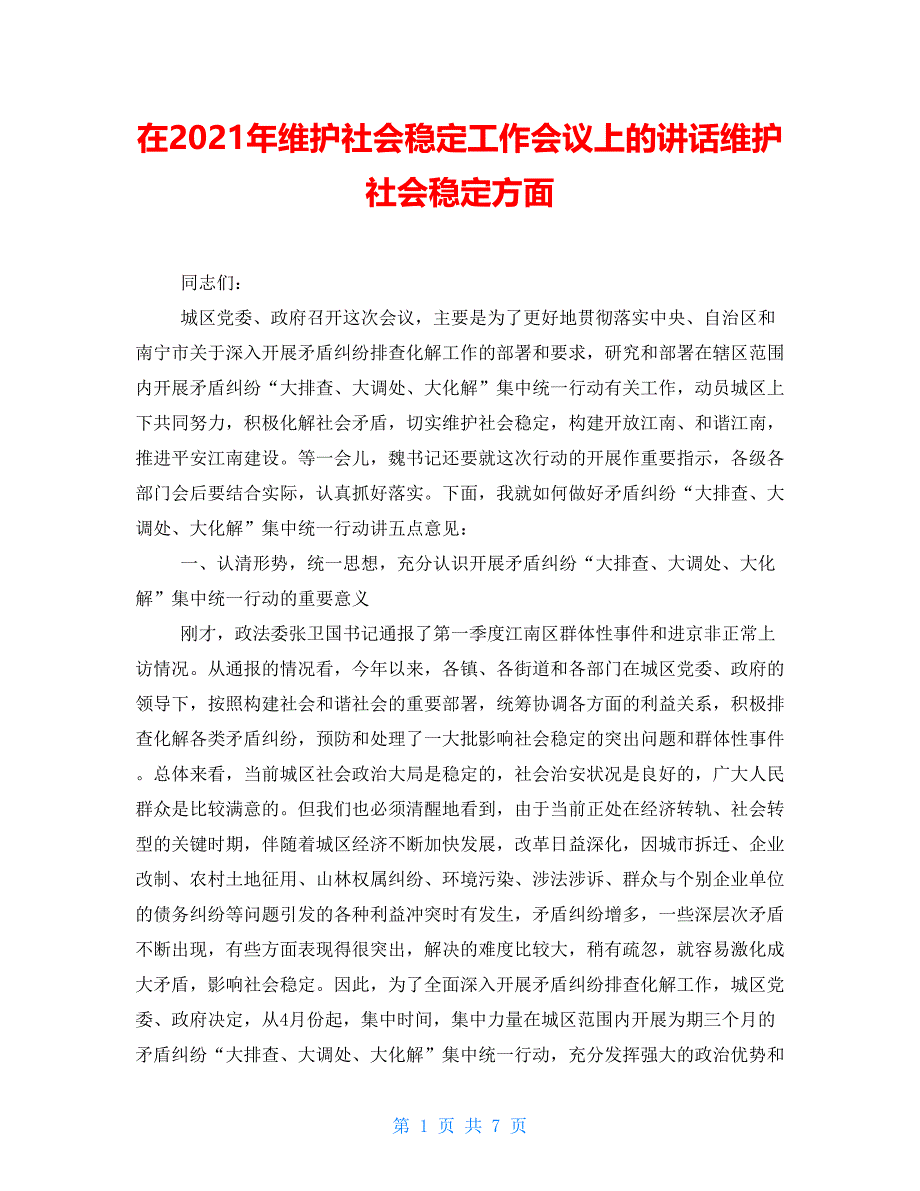 在2021年维护社会稳定工作会议上的讲话维护社会稳定方面

同志们：

城区党委、政府召开这次会议，主要是为了更好地贯彻落实中央、自治区和南宁市关于深入开展矛盾纠纷排查化解工作的部署和要求，研究和部署在辖区范围内开展矛盾纠纷“大排查、大调处、大化解”集中统一行动有关工作，动员城区上下共同努力，积极化解社会矛盾，切实维护社会稳定，构建开放江南、和谐江南，推进平安江南建设。等一会儿，魏书记还要就这次行动的开展作重要指示，各级各部门会后要结合实际，认真抓好落实。下面，我就如何做好矛盾纠纷“大排查、大调处、大化解”集中统一行动讲五点意见：

一、认清形势，统一思想，充分认识开展矛盾纠纷“大排查、大调处、大化解”集中统一行动的重要意义

刚才，政法委张卫国书记通报了第一季度江南区群体性事件和进京非正常上访情况。从通报的情况看，今年以来，各镇、各街道和各部门在城区党委、政府的领导下，按照构建社会和谐社会的重要部署，统筹协调各方面的利益关系，积极排查化解各类矛盾纠纷，预防和处理了一大批影响社会稳定的突出问题和群体性事件。总体来看，当前城区社会政治大局是稳定的，社会治安状况是良好的，广大人民群众是比较满意的。但我们也必须清醒地看到，由于当前正处在经济转轨、社会转型的关键时期，伴随着城区经济不断加快发展，改革日益深化，因城市拆迁、企业改制、农村土地征用、山林权属纠纷、环境污染、涉法涉诉、群众与个别企业单位的债务纠纷等问题引发的各种利益冲突时有发生，矛盾纠纷增多，一些深层次矛盾不断出现，有些方面表现得很突出，解决的难度比较大，稍有疏忽，就容易激化成大矛盾，影响社会稳定。因此，为了全面深入开展矛盾纠纷排查化解工作，城区党委、政府决定，从4月份起，集中时间，集中力量在城区范围内开展为期三个月的矛盾纠纷“大排查、大调处、大化解”集中统一行动，充分发挥强大的政治优势和

第 1 页 共 7 页